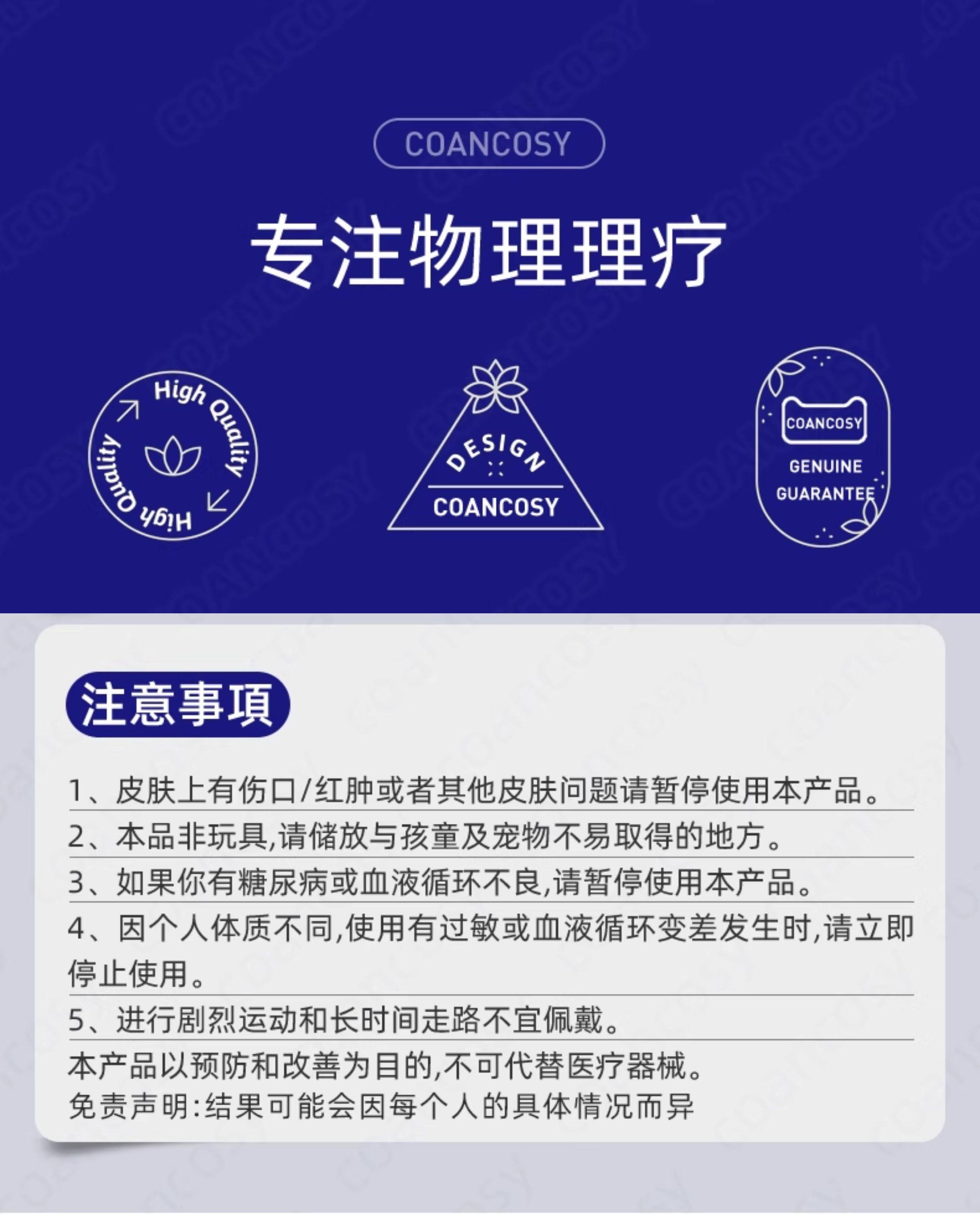 COANCOSY

专注物理理疗

High Quality High Quality

DESIGN
COANCOSY

COANCOSY
GENUINE
GUARANTEE

注意事項

1、皮肤上有伤口/红肿或者其他皮肤问题请暂停使用本产品。

2、本品非玩具,请储放与孩童及宠物不易取得的地方。

3、如果你有糖尿病或血液循环不良,请暂停使用本产品。

4、因个人体质不同,使用有过敏或血液循环变差发生时,请立即停止使用。

5、进行剧烈运动和长时间走路不宜佩戴。

本产品以预防和改善为目的,不可代替医疗器械。
免责声明:结果可能会因每个人的具体情况而异